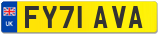 UK
FY71 AVA